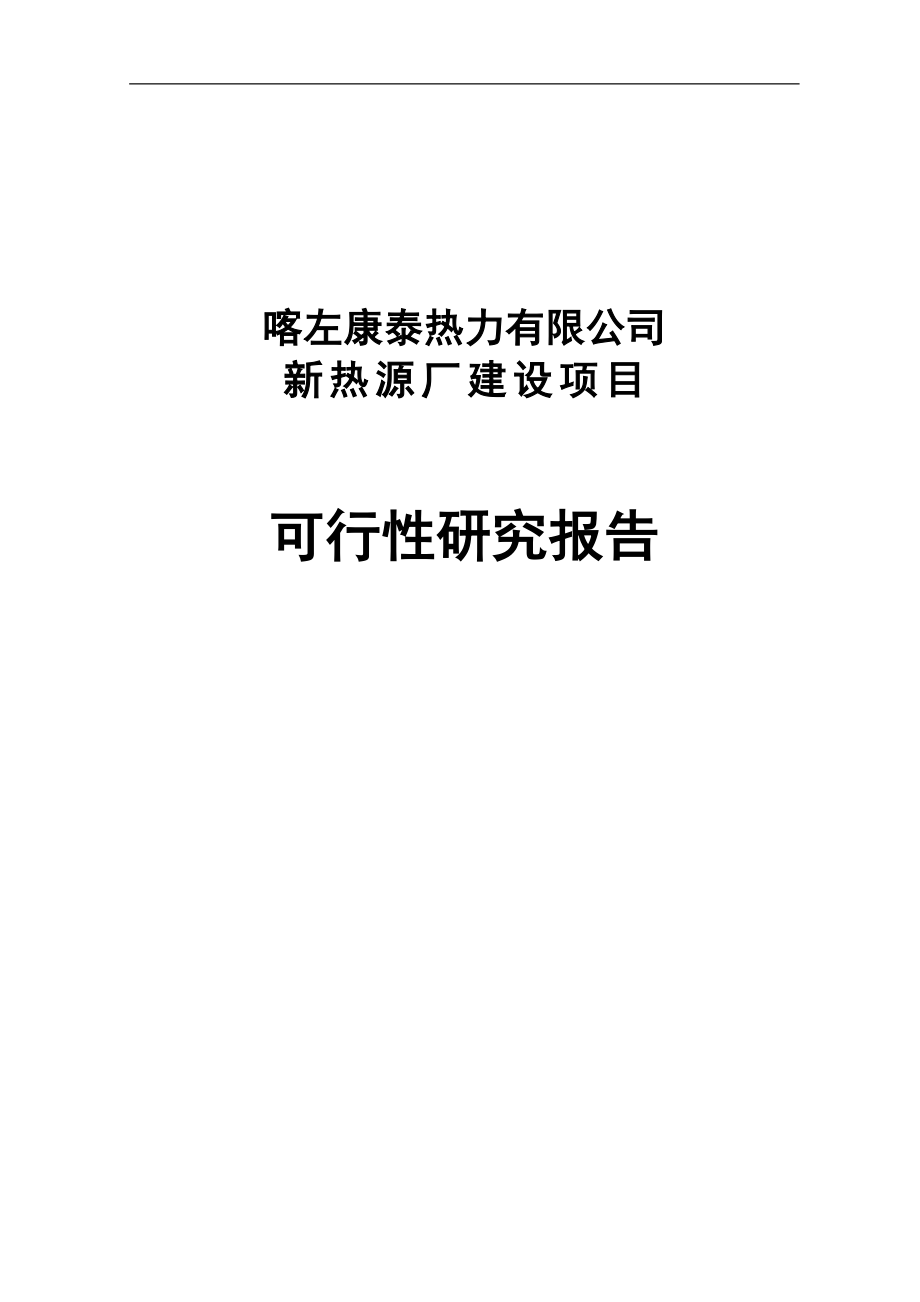 喀左康泰热力有限公司
新热源厂建设项目

可行性研究报告